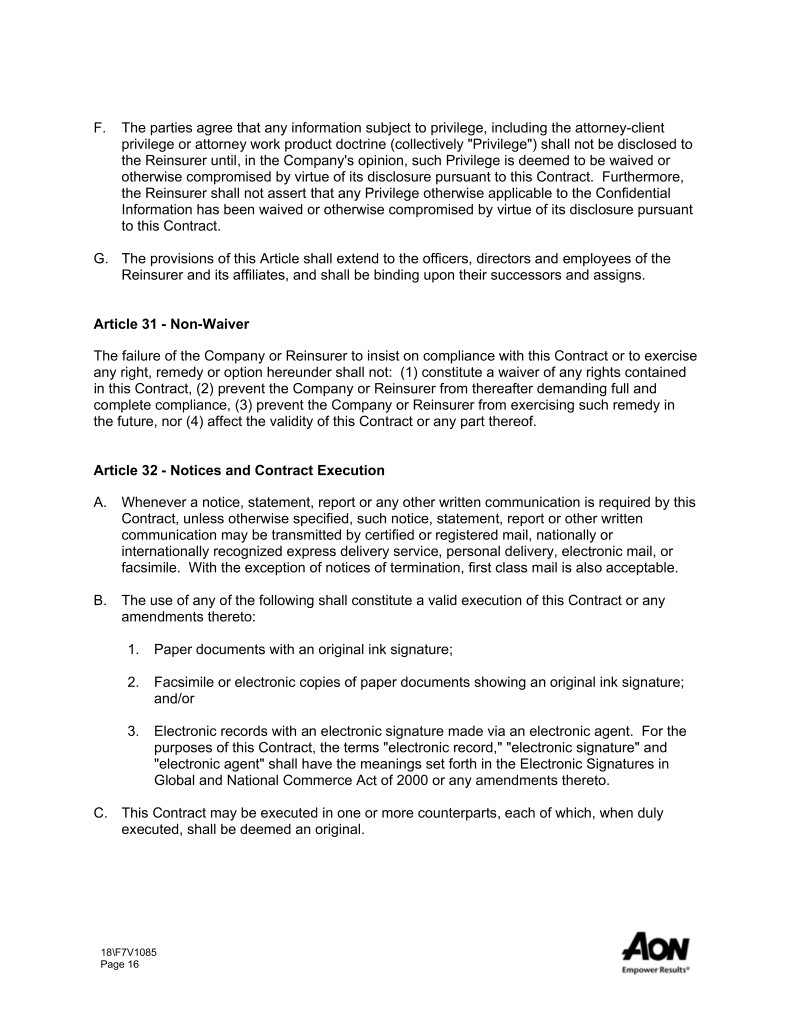 F. The parties agree that any information subject to privilege, including the attorney-client privilege or attorney work product doctrine (collectively "Privilege") shall not be disclosed to the Reinsurer until, in the Company's opinion, such Privilege is deemed to be waived or otherwise compromised by virtue of its disclosure pursuant to this Contract. Furthermore, the Reinsurer shall not assert that any Privilege otherwise applicable to the Confidential Information has been waived or otherwise compromised by virtue of its disclosure pursuant to this Contract.

G. The provisions of this Article shall extend to the officers, directors and employees of the Reinsurer and its affiliates, and shall be binding upon their successors and assigns.

Article 31 - Non-Waiver

The failure of the Company or Reinsurer to insist on compliance with this Contract or to exercise any right, remedy or option hereunder shall not: (1) constitute a waiver of any rights contained in this Contract, (2) prevent the Company or Reinsurer from thereafter demanding full and complete compliance, (3) prevent the Company or Reinsurer from exercising such remedy in the future, nor (4) affect the validity of this Contract or any part thereof.

Article 32 - Notices and Contract Execution

A. Whenever a notice, statement, report or any other written communication is required by this Contract, unless otherwise specified, such notice, statement, report or other written communication may be transmitted by certified or registered mail, nationally or internationally recognized express delivery service, personal delivery, electronic mail, or facsimile. With the exception of notices of termination, first class mail is also acceptable.

B. The use of any of the following shall constitute a valid execution of this Contract or any amendments thereto:

1. Paper documents with an original ink signature;

2. Facsimile or electronic copies of paper documents showing an original ink signature; and/or

3. Electronic records with an electronic signature made via an electronic agent. For the purposes of this Contract, the terms "electronic record," "electronic signature" and "electronic agent" shall have the meanings set forth in the Electronic Signatures in Global and National Commerce Act of 2000 or any amendments thereto.

C. This Contract may be executed in one or more counterparts, each of which, when duly executed, shall be deemed an original.

18\F7V1085
Page 16

AON
Empower Results®